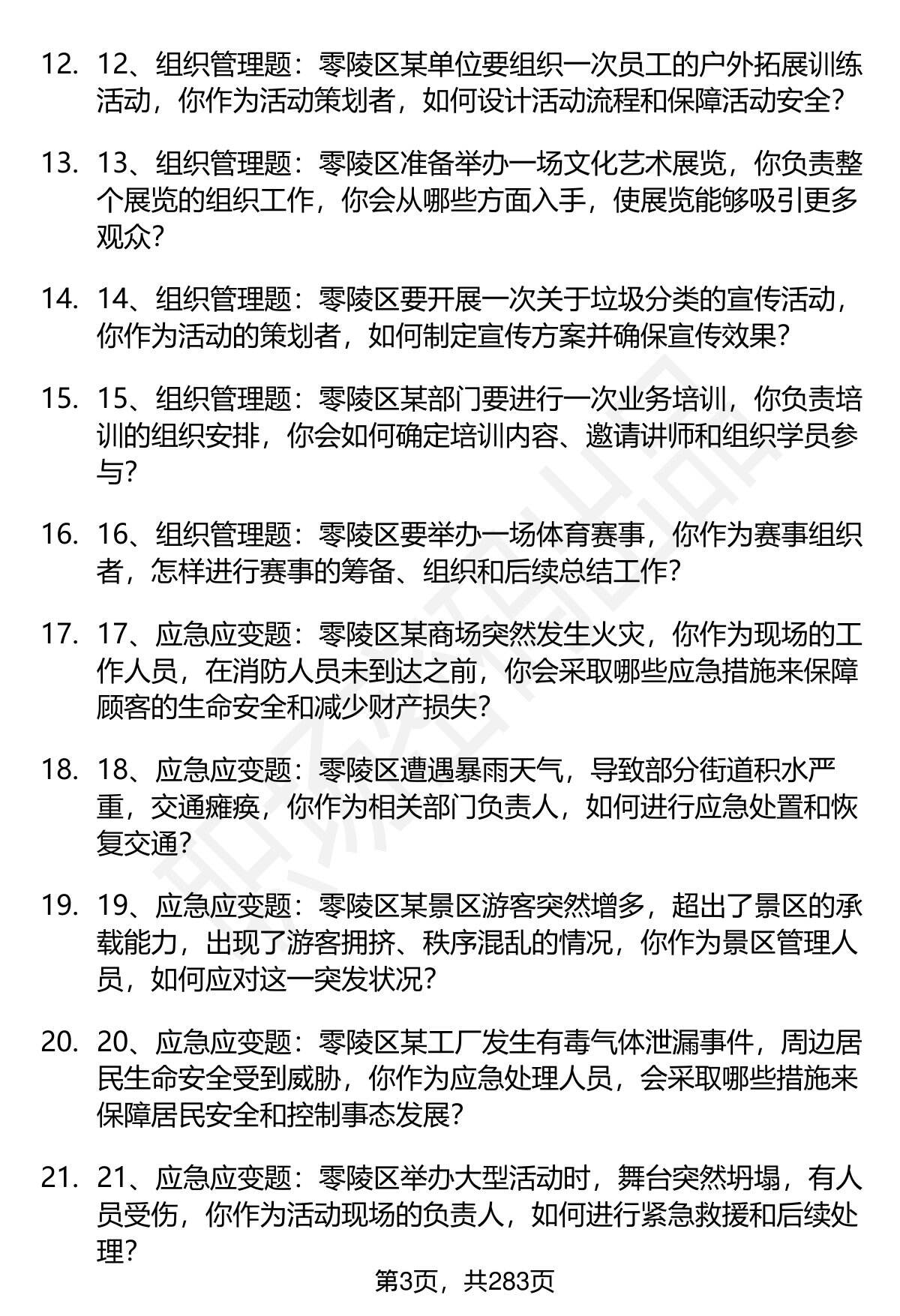 12. 12、组织管理题：零陵区某单位要组织一次员工的户外拓展训练活动，你作为活动策划者，如何设计活动流程和保障活动安全？

13. 13、组织管理题：零陵区准备举办一场文化艺术展览，你负责整个展览的组织工作，你会从哪些方面入手，使展览能够吸引更多观众？

14. 14、组织管理题：零陵区要开展一次关于垃圾分类的宣传活动，你作为活动的策划者，如何制定宣传方案并确保宣传效果？

15. 15、组织管理题：零陵区某部门要进行一次业务培训，你负责培训的组织安排，你会如何确定培训内容、邀请讲师和组织学员参与？

16. 16、组织管理题：零陵区要举办一场体育赛事，你作为赛事组织者，怎样进行赛事的筹备、组织和后续总结工作？

17. 17、应急应变题：零陵区某商场突然发生火灾，你作为现场的工作人员，在消防人员未到达之前，你会采取哪些应急措施来保障顾客的生命安全和减少财产损失？

18. 18、应急应变题：零陵区遭遇暴雨天气，导致部分街道积水严重，交通瘫痪，你作为相关部门负责人，如何进行应急处置和恢复交通？

19. 19、应急应变题：零陵区某景区游客突然增多，超出了景区的承载能力，出现了游客拥挤、秩序混乱的情况，你作为景区管理人员，如何应对这一突发状况？

20. 20、应急应变题：零陵区某工厂发生有毒气体泄漏事件，周边居民生命安全受到威胁，你作为应急处理人员，会采取哪些措施来保障居民安全和控制事态发展？

21. 21、应急应变题：零陵区举办大型活动时，舞台突然坍塌，有人员受伤，你作为活动现场的负责人，如何进行紧急救援和后续处理？

第3页，共283页